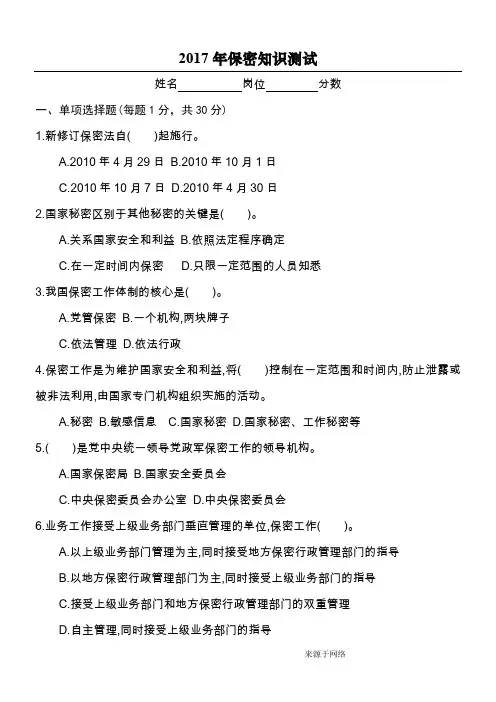 2017 年保密知识测试

姓名__________岗位________分数

一、单项选择题(每题 1 分，共 30 分)

1.新修订保密法自(　　)起施行。

A.2010 年 4 月 29 日 B.2010 年 10 月 1 日

C.2010 年 10 月 7 日 D.2010 年 4 月 30 日

2.国家秘密区别于其他秘密的关键是(　　)。

A.关系国家安全和利益 B.依照法定程序确定

C.在一定时间内保密　D.只限一定范围的人员知悉

3.我国保密工作体制的核心是(　　)。

A.党管保密 B.一个机构,两块牌子

C.依法管理 D.依法行政

4.保密工作是为维护国家安全和利益,将(　　)控制在一定范围和时间内,防止泄露或被非法利用,由国家专门机构组织实施的活动。

A.秘密 B.敏感信息　C.国家秘密 D.国家秘密、工作秘密等

5.(　　)是党中央统一领导党政军保密工作的领导机构。

A.国家保密局 B.国家安全委员会

C.中央保密委员会办公室 D.中央保密委员会

6.业务工作接受上级业务部门垂直管理的单位,保密工作(　　)。

A.以上级业务部门管理为主,同时接受地方保密行政管理部门的指导

B.以地方保密行政管理部门为主,同时接受上级业务部门的指导

C.接受上级业务部门和地方保密行政管理部门的双重管理

D.自主管理,同时接受上级业务部门的指导

来源于网络